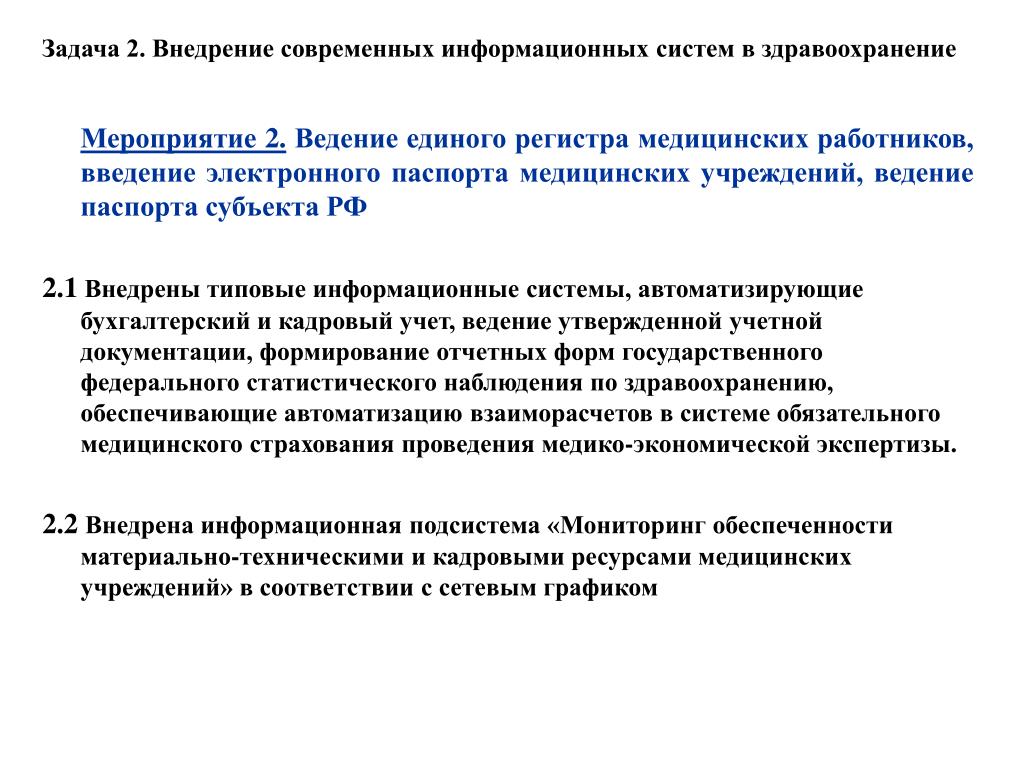 Задача 2. Внедрение современных информационных систем в здравоохранение

Мероприятие 2. Ведение единого регистра медицинских работников, введение электронного паспорта медицинских учреждений, ведение паспорта субъекта РФ

2.1 Внедрены типовые информационные системы, автоматизирующие бухгалтерский и кадровый учет, ведение утвержденной учетной документации, формирование отчетных форм государственного федерального статистического наблюдения по здравоохранению, обеспечивающие автоматизацию взаиморасчетов в системе обязательного медицинского страхования проведения медико-экономической экспертизы.

2.2 Внедрена информационная подсистема «Мониторинг обеспеченности материально-техническими и кадровыми ресурсами медицинских учреждений» в соответствии с сетевым графиком